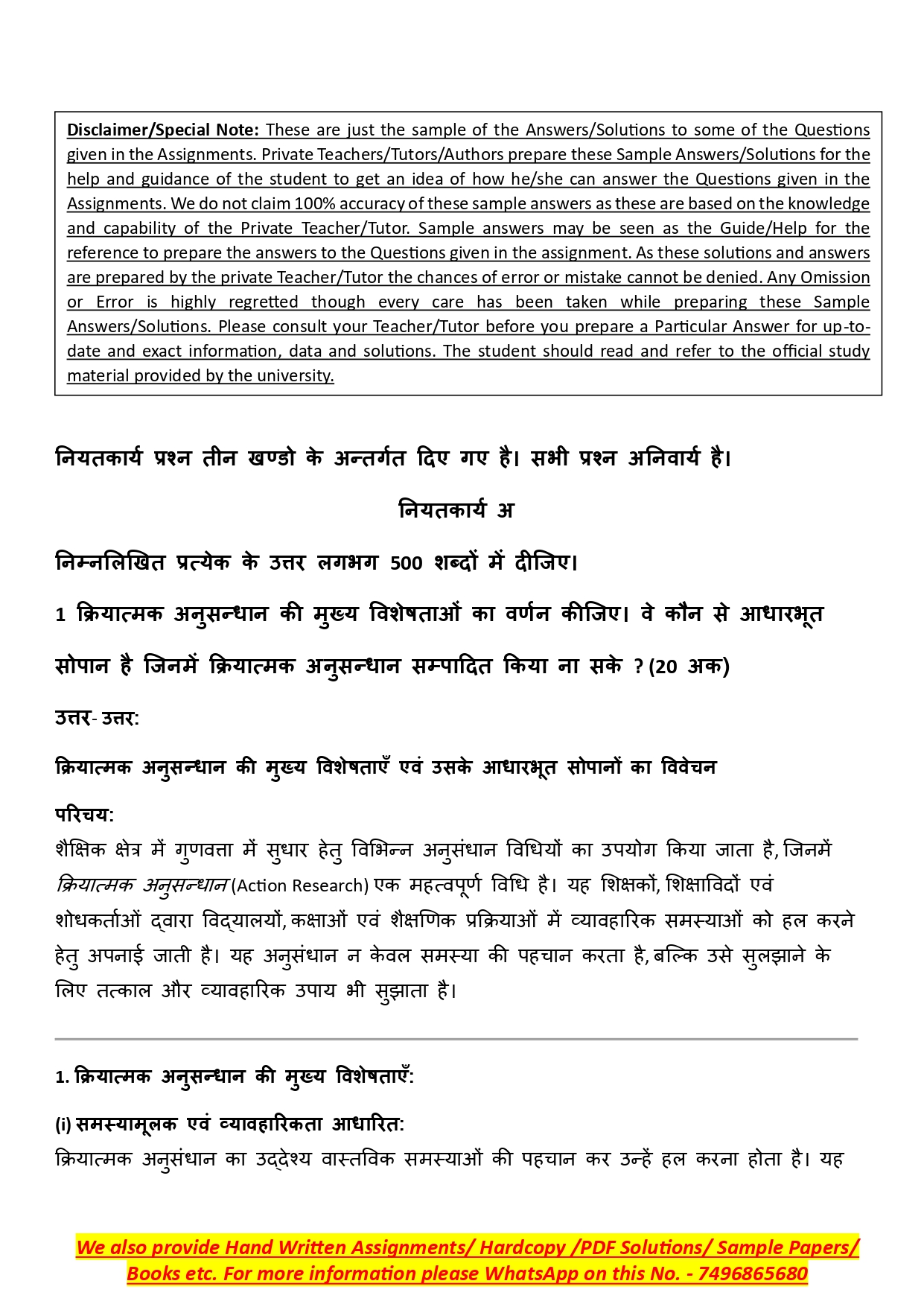 Disclaimer/Special Note: These are just the sample of the Answers/Solutions to some of the Questions given in the Assignments. Private Teachers/Tutors/Authors prepare these Sample Answers/Solutions for the help and guidance of the student to get an idea of how he/she can answer the Questions given in the Assignments. We do not claim 100% accuracy of these sample answers as these are based on the knowledge and capability of the Private Teacher/Tutor. Sample answers may be seen as the Guide/Help for the reference to prepare the answers to the Questions given in the assignment. As these solutions and answers are prepared by the private Teacher/Tutor the chances of error or mistake cannot be denied. Any Omission or Error is highly regretted though every care has been taken while preparing these Sample Answers/Solutions. Please consult your Teacher/Tutor before you prepare a Particular Answer for up-to-date and exact information, data and solutions. The student should read and refer to the official study material provided by the university.

नियतकार्य प्रश्न तीन खण्डो के अन्तर्गत दिए गए है। सभी प्रश्न अनिवार्य है।

नियतकार्य अ

निम्नलिखित प्रत्येक के उत्तर लगभग 500 शब्दों में दीजिए।

1 क्रियात्मक अनुसन्धान की मुख्य विशेषताओं का वर्णन कीजिए। वे कौन से आधारभूत सोपान है जिनमें क्रियात्मक अनुसन्धान सम्पादित किया ना सके ? (20 अक)

उत्तर- उत्तर:

क्रियात्मक अनुसन्धान की मुख्य विशेषताएँ एवं उसके आधारभूत सोपानों का विवेचन

परिचय:
शैक्षिक क्षेत्र में गुणवत्ता में सुधार हेतु विभिन्न अनुसंधान विधियों का उपयोग किया जाता है, जिनमें क्रियात्मक अनुसन्धान (Action Research) एक महत्वपूर्ण विधि है। यह शिक्षकों, शिक्षाविदों एवं शोधकर्ताओं द्वारा विद्यालयों, कक्षाओं एवं शैक्षणिक प्रक्रियाओं में व्यावहारिक समस्याओं को हल करने हेतु अपनाई जाती है। यह अनुसंधान न केवल समस्या की पहचान करता है, बल्कि उसे सुलझाने के लिए तत्काल और व्यावहारिक उपाय भी सुझाता है।

1. क्रियात्मक अनुसन्धान की मुख्य विशेषताएँ:

(i) समस्यामूलक एवं व्यावहारिकता आधारित:
क्रियात्मक अनुसंधान का उद्देश्य वास्तविक समस्याओं की पहचान कर उन्हें हल करना होता है। यह

We also provide Hand Written Assignments/ Hardcopy /PDF Solutions/ Sample Papers/ Books etc. For more information please WhatsApp on this No. - 7496865680